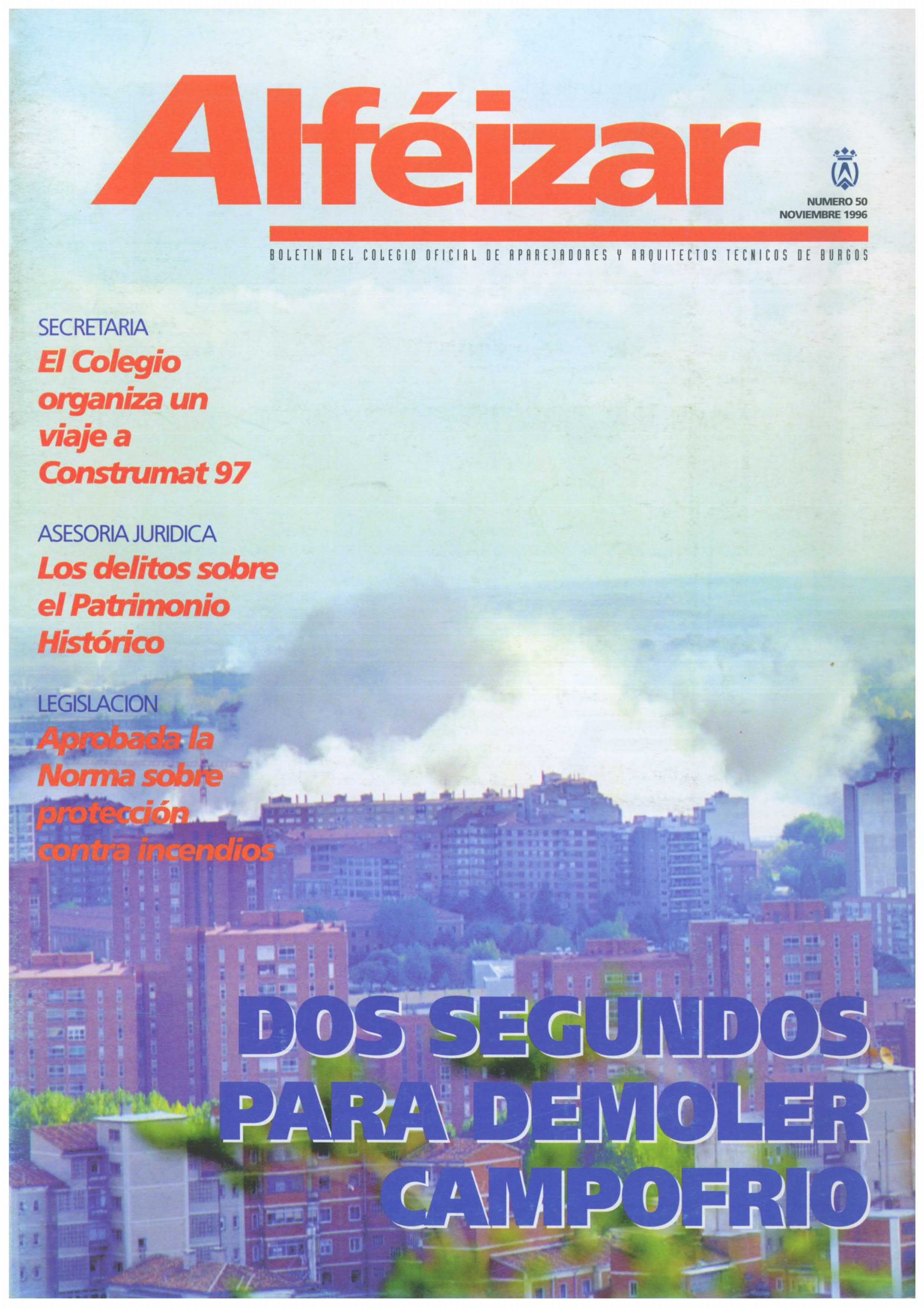 Alféizar

NUMERO 50
NOVIEMBRE 1996

BOLETIN DEL COLEGIO OFICIAL DE APAREJADORES Y ARQUITECTOS TECNICOS DE BURGOS

SECRETARIA
El Colegio organiza un viaje a Construmat 97

ASESORIA JURIDICA
Los delitos sobre el Patrimonio Histórico

LEGISLACION
Aprobada la Norma sobre protección contra incendios

DOS SEGUNDOS PARA DEMOLER CAMPOFRIO